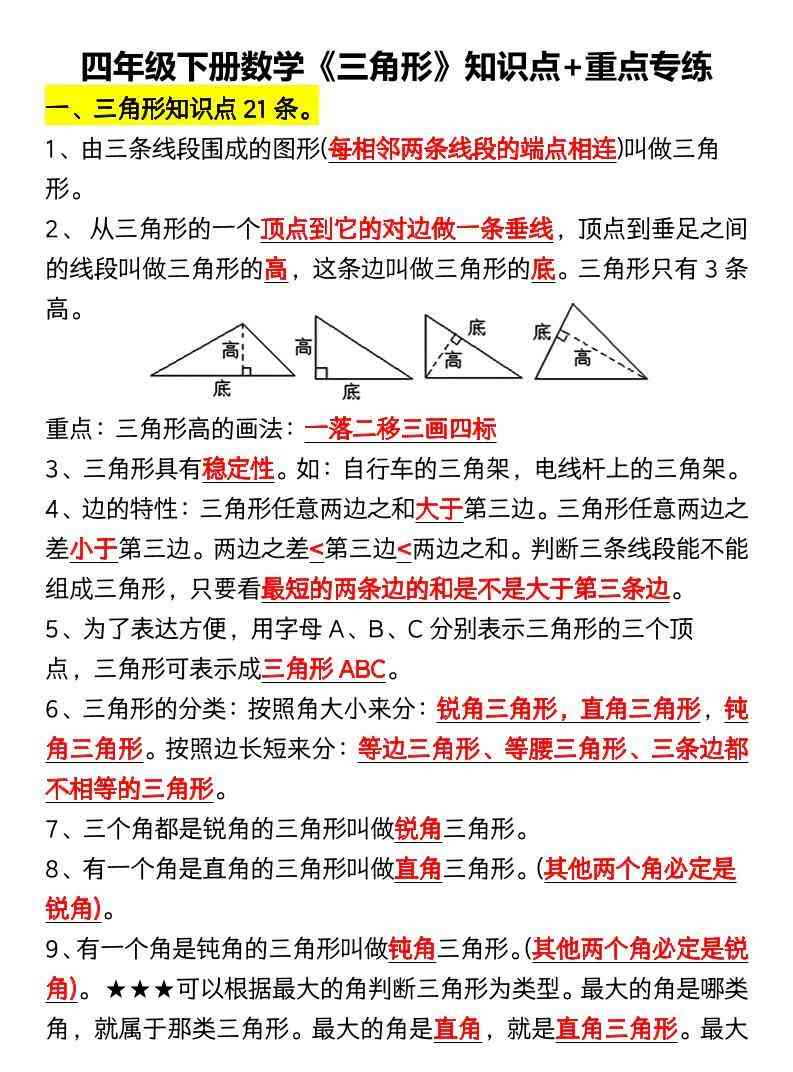 四年级下册数学《三角形》知识点+重点专练

一、三角形知识点21条。

1、由三条线段围成的图形(每相邻两条线段的端点相连)叫做三角形。

2、从三角形的一个顶点到它的对边做一条垂线，顶点到垂足之间的线段叫做三角形的高，这条边叫做三角形的底。三角形只有3条高。

高
底
高
底
底
高
底
高

重点：三角形高的画法：一落二移三画四标

3、三角形具有稳定性。如：自行车的三角架，电线杆上的三角架。

4、边的特性：三角形任意两边之和大于第三边。三角形任意两边之差小于第三边。两边之差<第三边<两边之和。判断三条线段能不能组成三角形，只要看最短的两条边的和是不是大于第三条边。

5、为了表达方便，用字母A、B、C分别表示三角形的三个顶点，三角形可表示成三角形ABC。

6、三角形的分类：按照角大小来分：锐角三角形，直角三角形，钝角三角形。按照边长短来分：等边三角形、等腰三角形、三条边都不相等的三角形。

7、三个角都是锐角的三角形叫做锐角三角形。

8、有一个角是直角的三角形叫做直角三角形。(其他两个角必定是锐角)。

9、有一个角是钝角的三角形叫做钝角三角形。(其他两个角必定是锐角)。★★★可以根据最大的角判断三角形为类型。最大的角是哪类角，就属于那类三角形。最大的角是直角，就是直角三角形。最大